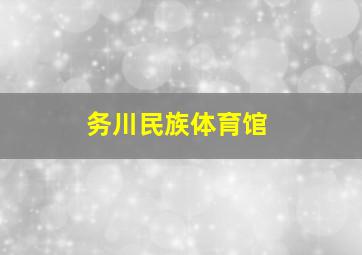 务川民族体育馆